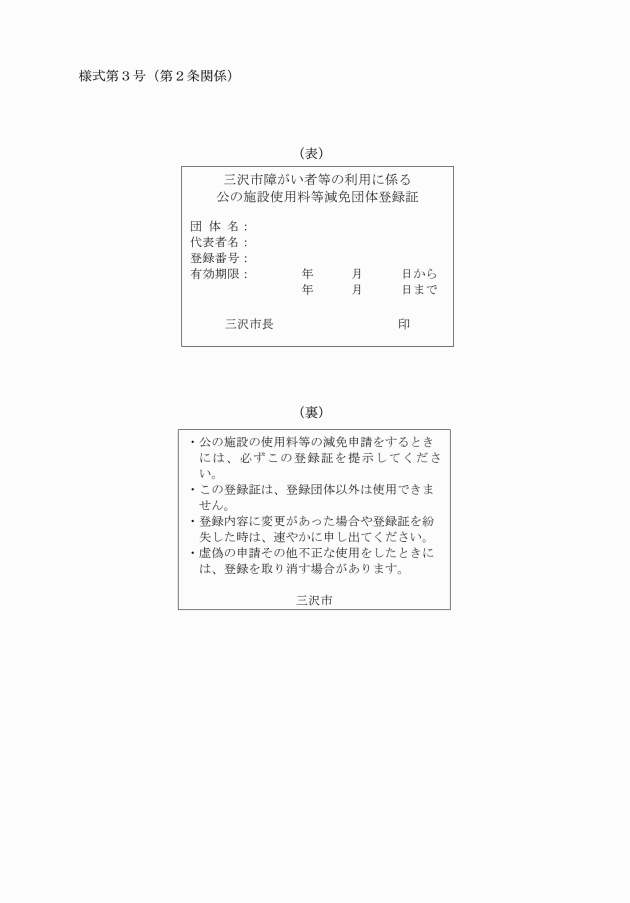 様式第３号（第２条関係）

（表）

三沢市障がい者等の利用に係る
公の施設使用料等減免団体登録証

団 体 名：
代表者名：
登録番号：
有効期限：　　　年　　月　　日から
　　　　　　　　年　　月　　日まで

三沢市長　　　　　　　印

（裏）

・公の施設の使用料等の減免申請をするときには、必ずこの登録証を提示してください。
・この登録証は、登録団体以外は使用できません。
・登録内容に変更があった場合や登録証を紛失した時は、速やかに申し出てください。
・虚偽の申請その他不正な使用をしたときには、登録を取り消す場合があります。

三沢市